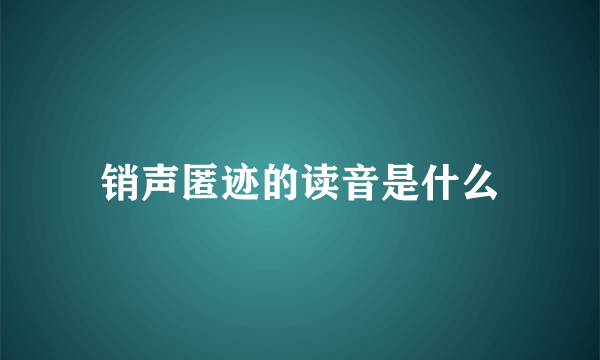 销声匿迹的读音是什么